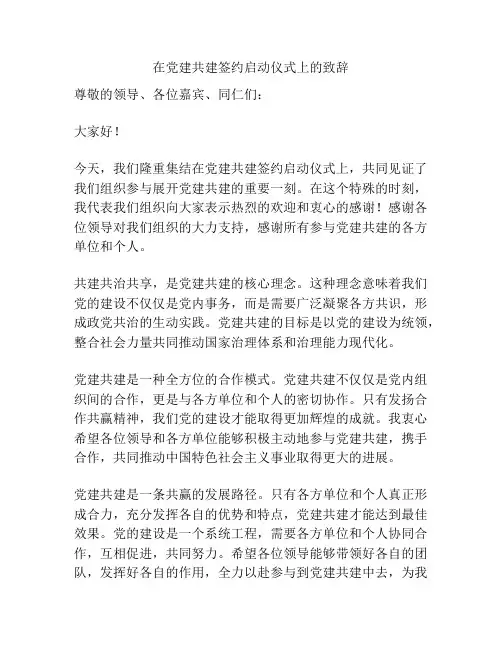 在党建共建签约启动仪式上的致辞

尊敬的领导、各位嘉宾、同仁们：

大家好！

今天，我们隆重集结在党建共建签约启动仪式上，共同见证了我们组织参与展开党建共建的重要一刻。在这个特殊的时刻，我代表我们组织向大家表示热烈的欢迎和衷心的感谢！感谢各位领导对我们组织的大力支持，感谢所有参与党建共建的各方单位和个人。

共建共治共享，是党建共建的核心理念。这种理念意味着我们党的建设不仅仅是党内事务，而是需要广泛凝聚各方共识，形成政党共治的生动实践。党建共建的目标是以党的建设为统领，整合社会力量共同推动国家治理体系和治理能力现代化。

党建共建是一种全方位的合作模式。党建共建不仅仅是党内组织间的合作，更是与各方单位和个人的密切协作。只有发扬合作共赢精神，我们党的建设才能取得更加辉煌的成就。我衷心希望各位领导和各方单位能够积极主动地参与党建共建，携手合作，共同推动中国特色社会主义事业取得更大的进展。

党建共建是一条共赢的发展路径。只有各方单位和个人真正形成合力，充分发挥各自的优势和特点，党建共建才能达到最佳效果。党的建设是一个系统工程，需要各方单位和个人协同合作，互相促进，共同努力。希望各位领导能够带领好各自的团队，发挥好各自的作用，全力以赴参与到党建共建中去，为我